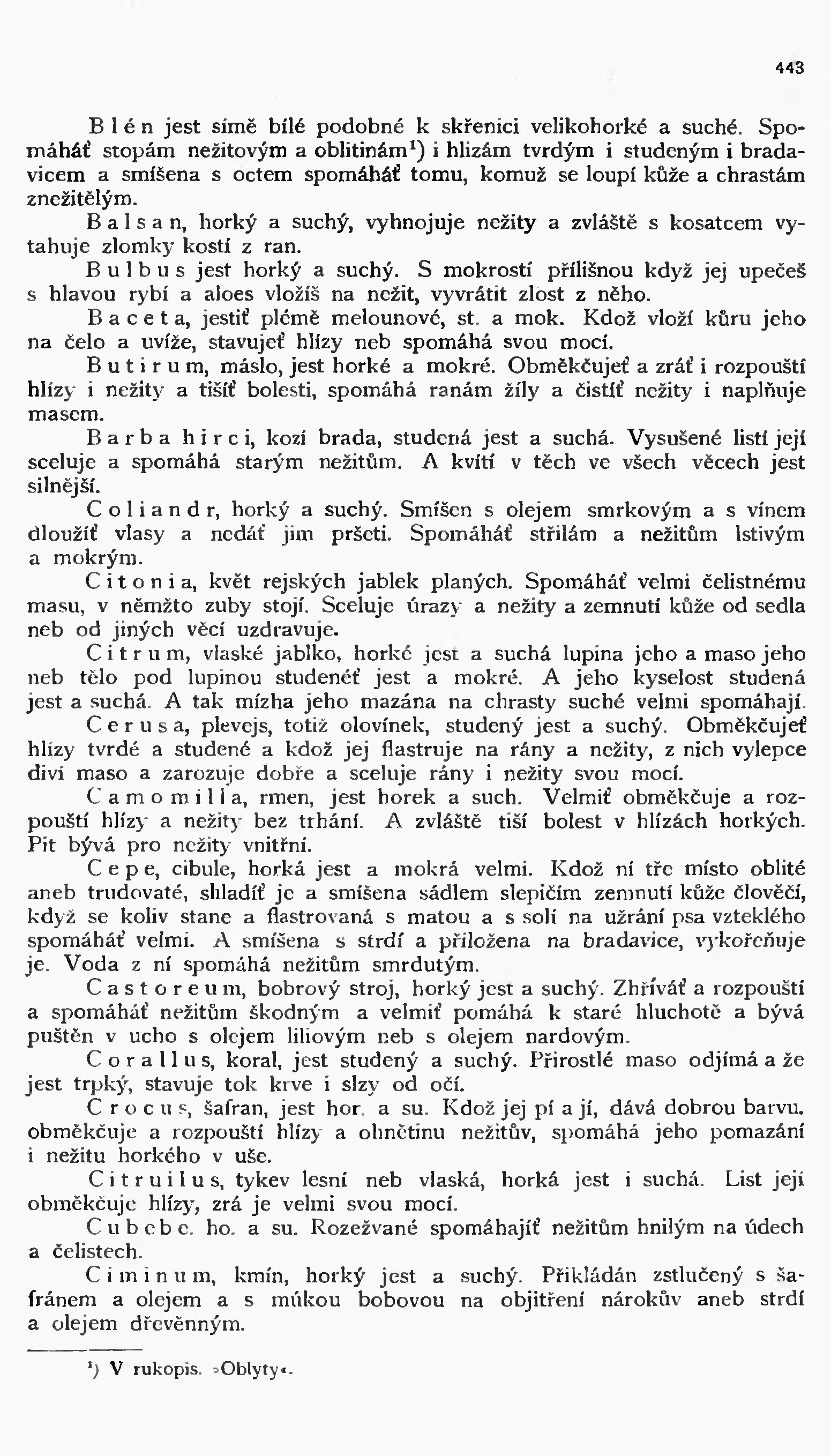 443

Blén jest símě bílé podobné k skřenici velikohorké a suché. Spomáháť stopám nežitovým a oblitinám¹) i hlizám tvrdým i studeným i bradavicem a smíšena s octem spomáháť tomu, komuž se loupí kůže a chrastám znežitělým.

Balsan, horký a suchý, vyhnojuje nežity a zvláště s kosatcem vytahuje zlomky kostí z ran.

Bulbus jest horký a suchý. S mokrostí přílišnou když jej upečeš s hlavou rybí a aloes vložíš na nežit, vyvrátit zlost z něho.

Baceta, jestiť plémě melounové, st. a mok. Kdož vloží kůru jeho na čelo a uvíže, stavujeť hlízy neb spomáhá svou mocí.

Butirum, máslo, jest horké a mokré. Obměkčujeť a zráť i rozpouští hlízy i nežity a tišíť bolesti, spomáhá ranám žíly a čistíť nežity i naplňuje masem.

Barba hirci, kozí brada, studená jest a suchá. Vysušené listí její sceluje a spomáhá starým nežitům. A kvítí v těch ve všech věcech jest silnější.

Coliandr, horký a suchý. Smíšen s olejem smrkovým a s vínem dloužíť vlasy a nedáť jim pršeti. Spomáháť střilám a nežitům lstivým a mokrým.

Citonia, květ rejských jablek planých. Spomáháť velmi čelistnému masu, v němžto zuby stojí. Sceluje úrazy a nežity a zemnutí kůže od sedla neb od jiných věcí uzdravuje.

Citrum, vlaské jablko, horké jest a suchá lupina jeho a maso jeho neb tělo pod lupinou studenéť jest a mokré. A jeho kyselost studená jest a suchá. A tak mízha jeho mazána na chrasty suché velmi spomáhají.

Cerusa, plevejs, totiž olovínek, studený jest a suchý. Obměkčujeť hlízy tvrdé a studené a kdož jej flastruje na rány a nežity, z nich vylepce diví maso a zarozuje dobře a sceluje rány i nežity svou mocí.

Camomilla, rmen, jest horek a such. Velmiť obměkčuje a rozpouští hlízy a nežity bez trhání. A zvláště tiší bolest v hlízách horkých. Pit bývá pro nežity vnitřní.

Cepe, cibule, horká jest a mokrá velmi. Kdož ní tře místo oblité aneb trudovaté, shladíť je a smíšena sádlem slepičím zemnutí kůže člověčí, když se koliv stane a flastrovaná s matou a s solí na užrání psa vzteklého spomáháť velmi. A smíšena s strdí a přiložena na bradavice, vykořeňuje je. Voda z ní spomáhá nežitům smrdutým.

Castoreum, bobrový stroj, horký jest a suchý. Zhříváť a rozpouští a spomáháť nežitům škodným a velmiť pomáhá k staré hluchotě a bývá puštěn v ucho s olejem liliovým neb s olejem nardovým.

Corallus, koral, jest studený a suchý. Přirostlé maso odjímá a že jest trpký, stavuje tok krve i slzy od očí.

Crocus, šafran, jest hor. a su. Kdož jej pí a jí, dává dobrou barvu. obměkčuje a rozpouští hlízy a ohnětinu nežitův, spomáhá jeho pomazání i nežitu horkého v uše.

Citruilus, tykev lesní neb vlaská, horká jest i suchá. List její obměkčuje hlízy, zrá je velmi svou mocí.

Cubebe. ho. a su. Rozežvané spomáhajíť nežitům hnilým na údech a čelistech.

Ciminum, kmín, horký jest a suchý. Přikládán zstlučený s šafránem a olejem a s múkou bobovou na objitření nárokův aneb strdí a olejem dřevěnným.

¹) V rukopis. »Oblyty«.